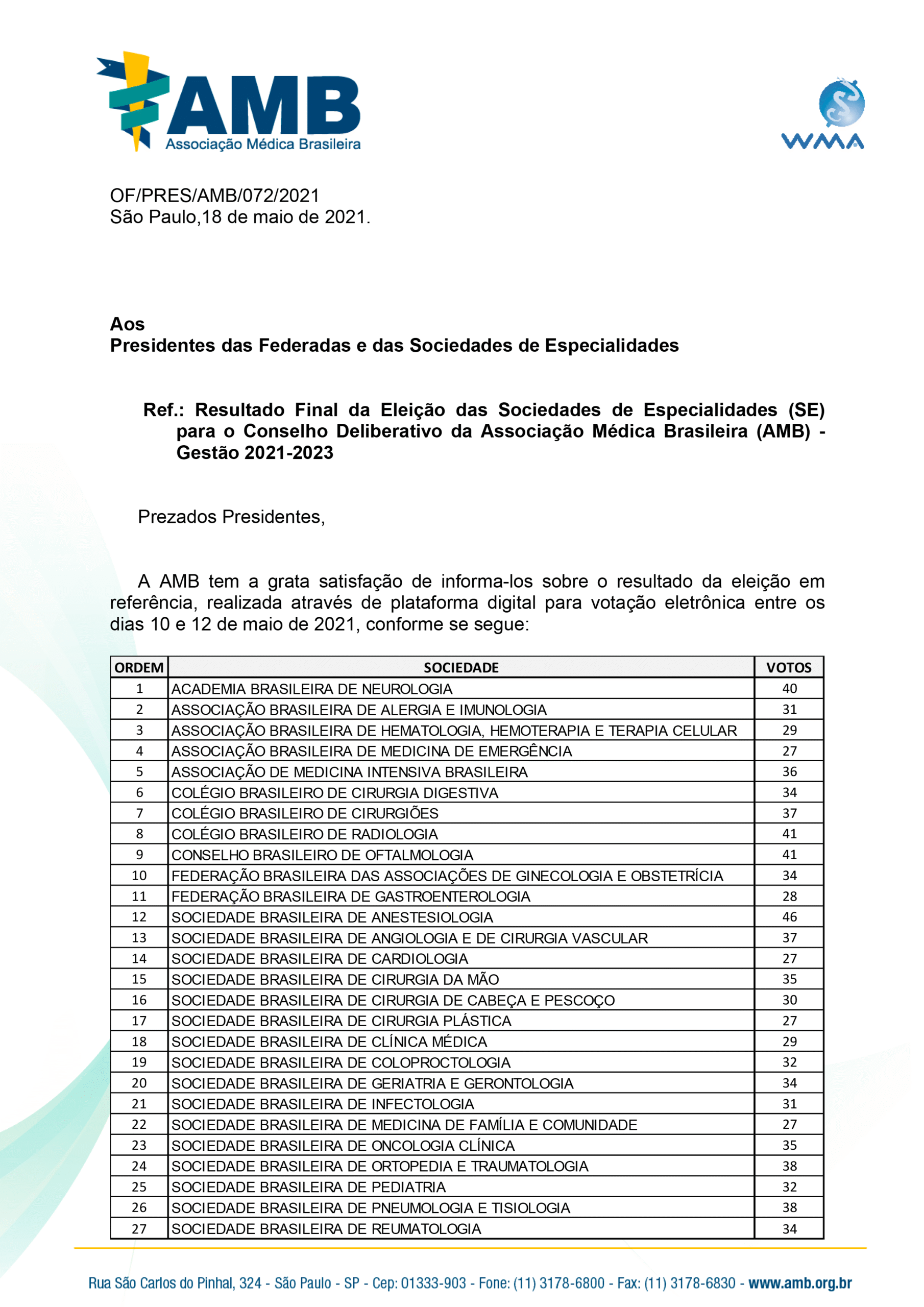 AMB
Associação Médica Brasileira

WMA

OF/PRES/AMB/072/2021
São Paulo,18 de maio de 2021.

Aos
Presidentes das Federadas e das Sociedades de Especialidades

Ref.: Resultado Final da Eleição das Sociedades de Especialidades (SE) para o Conselho Deliberativo da Associação Médica Brasileira (AMB) - Gestão 2021-2023

Prezados Presidentes,

A AMB tem a grata satisfação de informa-los sobre o resultado da eleição em referência, realizada através de plataforma digital para votação eletrônica entre os dias 10 e 12 de maio de 2021, conforme se segue:

| ORDEM | SOCIEDADE | VOTOS |
|---|---|---|
| 1 | ACADEMIA BRASILEIRA DE NEUROLOGIA | 40 |
| 2 | ASSOCIAÇÃO BRASILEIRA DE ALERGIA E IMUNOLOGIA | 31 |
| 3 | ASSOCIAÇÃO BRASILEIRA DE HEMATOLOGIA, HEMOTERAPIA E TERAPIA CELULAR | 29 |
| 4 | ASSOCIAÇÃO BRASILEIRA DE MEDICINA DE EMERGÊNCIA | 27 |
| 5 | ASSOCIAÇÃO DE MEDICINA INTENSIVA BRASILEIRA | 36 |
| 6 | COLÉGIO BRASILEIRO DE CIRURGIA DIGESTIVA | 34 |
| 7 | COLÉGIO BRASILEIRO DE CIRURGIÕES | 37 |
| 8 | COLÉGIO BRASILEIRO DE RADIOLOGIA | 41 |
| 9 | CONSELHO BRASILEIRO DE OFTALMOLOGIA | 41 |
| 10 | FEDERAÇÃO BRASILEIRA DAS ASSOCIAÇÕES DE GINECOLOGIA E OBSTETRÍCIA | 34 |
| 11 | FEDERAÇÃO BRASILEIRA DE GASTROENTEROLOGIA | 28 |
| 12 | SOCIEDADE BRASILEIRA DE ANESTESIOLOGIA | 46 |
| 13 | SOCIEDADE BRASILEIRA DE ANGIOLOGIA E DE CIRURGIA VASCULAR | 37 |
| 14 | SOCIEDADE BRASILEIRA DE CARDIOLOGIA | 27 |
| 15 | SOCIEDADE BRASILEIRA DE CIRURGIA DA MÃO | 35 |
| 16 | SOCIEDADE BRASILEIRA DE CIRURGIA DE CABEÇA E PESCOÇO | 30 |
| 17 | SOCIEDADE BRASILEIRA DE CIRURGIA PLÁSTICA | 27 |
| 18 | SOCIEDADE BRASILEIRA DE CLÍNICA MÉDICA | 29 |
| 19 | SOCIEDADE BRASILEIRA DE COLOPROCTOLOGIA | 32 |
| 20 | SOCIEDADE BRASILEIRA DE GERIATRIA E GERONTOLOGIA | 34 |
| 21 | SOCIEDADE BRASILEIRA DE INFECTOLOGIA | 31 |
| 22 | SOCIEDADE BRASILEIRA DE MEDICINA DE FAMÍLIA E COMUNIDADE | 27 |
| 23 | SOCIEDADE BRASILEIRA DE ONCOLOGIA CLÍNICA | 35 |
| 24 | SOCIEDADE BRASILEIRA DE ORTOPEDIA E TRAUMATOLOGIA | 38 |
| 25 | SOCIEDADE BRASILEIRA DE PEDIATRIA | 32 |
| 26 | SOCIEDADE BRASILEIRA DE PNEUMOLOGIA E TISIOLOGIA | 38 |
| 27 | SOCIEDADE BRASILEIRA DE REUMATOLOGIA | 34 |

Rua São Carlos do Pinhal, 324 - São Paulo - SP - Cep: 01333-903 - Fone: (11) 3178-6800 - Fax: (11) 3178-6830 - www.amb.org.br